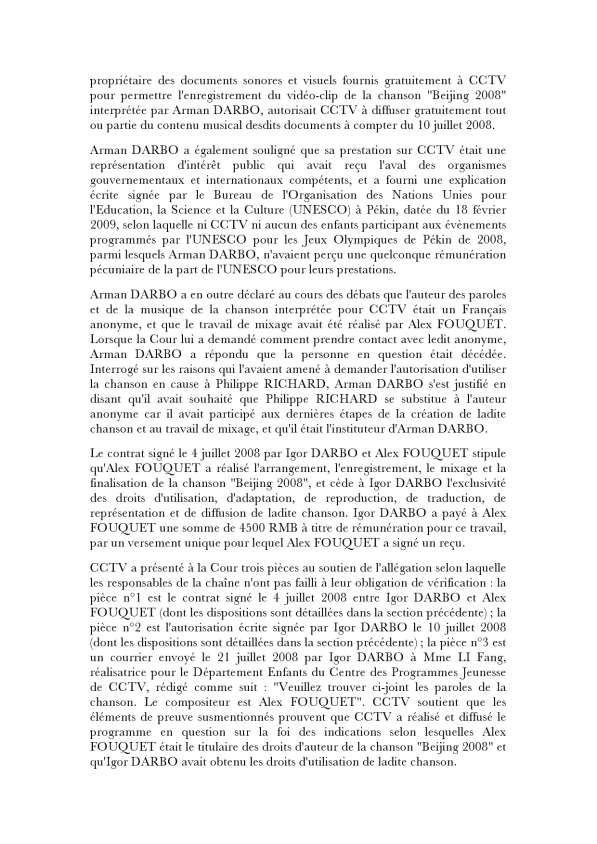 propriétaire des documents sonores et visuels fournis gratuitement à CCTV pour permettre l'enregistrement du vidéo-clip de la chanson "Beijing 2008" interprétée par Arman DARBO, autorisait CCTV à diffuser gratuitement tout ou partie du contenu musical desdits documents à compter du 10 juillet 2008.

Arman DARBO a également souligné que sa prestation sur CCTV était une représentation d'intérêt public qui avait reçu l'aval des organismes gouvernementaux et internationaux compétents, et a fourni une explication écrite signée par le Bureau de l'Organisation des Nations Unies pour l'Education, la Science et la Culture (UNESCO) à Pékin, datée du 18 février 2009, selon laquelle ni CCTV ni aucun des enfants participant aux évènements programmés par l'UNESCO pour les Jeux Olympiques de Pékin de 2008, parmi lesquels Arman DARBO, n'avaient perçu une quelconque rémunération pécuniaire de la part de l'UNESCO pour leurs prestations.

Arman DARBO a en outre déclaré au cours des débats que l'auteur des paroles et de la musique de la chanson interprétée pour CCTV était un Français anonyme, et que le travail de mixage avait été réalisé par Alex FOUQUET. Lorsque la Cour lui a demandé comment prendre contact avec ledit anonyme, Arman DARBO a répondu que la personne en question était décédée. Interrogé sur les raisons qui l'avaient amené à demander l'autorisation d'utiliser la chanson en cause à Philippe RICHARD, Arman DARBO s'est justifié en disant qu'il avait souhaité que Philippe RICHARD se substitue à l'auteur anonyme car il avait participé aux dernières étapes de la création de ladite chanson et au travail de mixage, et qu'il était l'instituteur d'Arman DARBO.

Le contrat signé le 4 juillet 2008 par Igor DARBO et Alex FOUQUET stipule qu'Alex FOUQUET a réalisé l'arrangement, l'enregistrement, le mixage et la finalisation de la chanson "Beijing 2008", et cède à Igor DARBO l'exclusivité des droits d'utilisation, d'adaptation, de reproduction, de traduction, de représentation et de diffusion de ladite chanson. Igor DARBO a payé à Alex FOUQUET une somme de 4500 RMB à titre de rémunération pour ce travail, par un versement unique pour lequel Alex FOUQUET a signé un reçu.

CCTV a présenté à la Cour trois pièces au soutien de l'allégation selon laquelle les responsables de la chaîne n'ont pas failli à leur obligation de vérification : la pièce n°1 est le contrat signé le 4 juillet 2008 entre Igor DARBO et Alex FOUQUET (dont les dispositions sont détaillées dans la section précédente) ; la pièce n°2 est l'autorisation écrite signée par Igor DARBO le 10 juillet 2008 (dont les dispositions sont détaillées dans la section précédente) ; la pièce n°3 est un courrier envoyé le 21 juillet 2008 par Igor DARBO à Mme LI Fang, réalisatrice pour le Département Enfants du Centre des Programmes Jeunesse de CCTV, rédigé comme suit : "Veuillez trouver ci-joint les paroles de la chanson. Le compositeur est Alex FOUQUET". CCTV soutient que les éléments de preuve susmentionnés prouvent que CCTV a réalisé et diffusé le programme en question sur la foi des indications selon lesquelles Alex FOUQUET était le titulaire des droits d'auteur de la chanson "Beijing 2008" et qu'Igor DARBO avait obtenu les droits d'utilisation de ladite chanson.